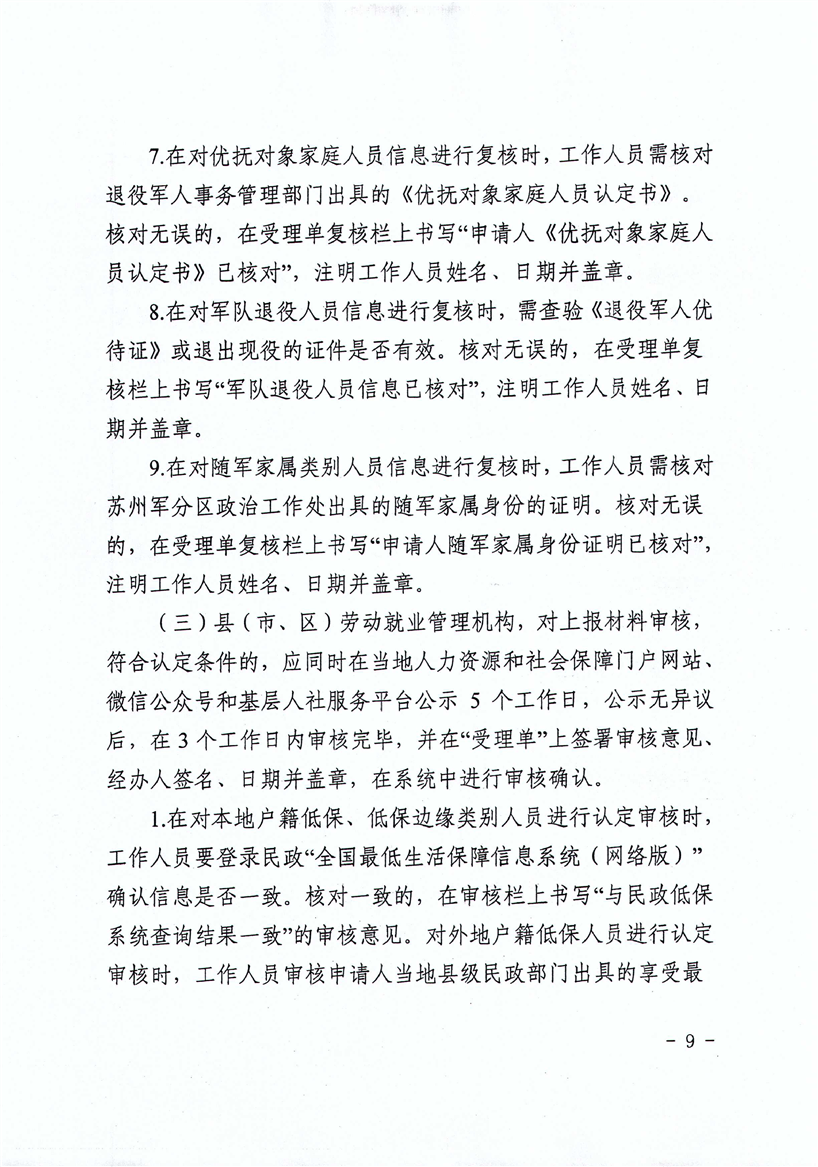 7.在对优抚对象家庭人员信息进行复核时，工作人员需核对退役军人事务管理部门出具的《优抚对象家庭人员认定书》。核对无误的，在受理单复核栏上书写“申请人《优抚对象家庭人员认定书》已核对”，注明工作人员姓名、日期并盖章。

8.在对军队退役人员信息进行复核时，需查验《退役军人优待证》或退出现役的证件是否有效。核对无误的，在受理单复核栏上书写“军队退役人员信息已核对”，注明工作人员姓名、日期并盖章。

9.在对随军家属类别人员信息进行复核时，工作人员需核对苏州军分区政治工作处出具的随军家属身份的证明。核对无误的，在受理单复核栏上书写“申请人随军家属身份证明已核对”，注明工作人员姓名、日期并盖章。

（三）县（市、区）劳动就业管理机构，对上报材料审核，符合认定条件的，应同时在当地人力资源和社会保障门户网站、微信公众号和基层人社服务平台公示 5 个工作日，公示无异议后，在 3 个工作日内审核完毕，并在“受理单”上签署审核意见、经办人签名、日期并盖章，在系统中进行审核确认。

1.在对本地户籍低保、低保边缘类别人员进行认定审核时，工作人员要登录民政“全国最低生活保障信息系统（网络版）”确认信息是否一致。核对一致的，在审核栏上书写“与民政低保系统查询结果一致”的审核意见。对外地户籍低保人员进行认定审核时，工作人员审核申请人当地县级民政部门出具的享受最

- 9 -